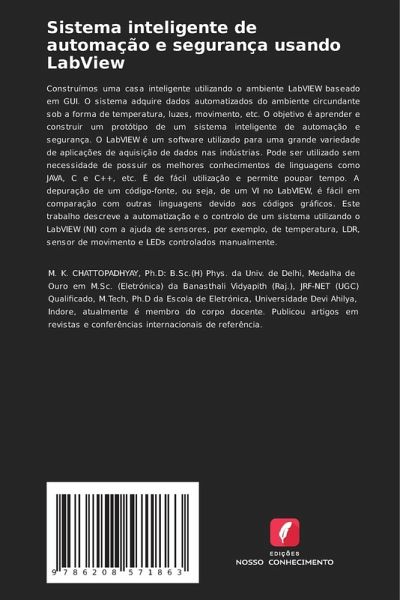 Sistema inteligente de automação e segurança usando LabView

Construímos uma casa inteligente utilizando o ambiente LabVIEW baseado em GUI. O sistema adquire dados automatizados do ambiente circundante sob a forma de temperatura, luzes, movimento, etc. O objetivo é aprender e construir um protótipo de um sistema inteligente de automação e segurança. O LabVIEW é um software utilizado para uma grande variedade de aplicações de aquisição de dados nas indústrias. Pode ser utilizado sem necessidade de possuir os melhores conhecimentos de linguagens como JAVA, C e C++, etc. É de fácil utilização e permite poupar tempo. A depuração de um código-fonte, ou seja, de um VI no LabVIEW, é fácil em comparação com outras linguagens devido aos códigos gráficos. Este trabalho descreve a automatização e o controlo de um sistema utilizando o LabVIEW (NI) com a ajuda de sensores, por exemplo, de temperatura, LDR, sensor de movimento e LEDs controlados manualmente.

M. K. CHATTOPADHYAY, Ph.D: B.Sc.(H) Phys. da Univ. de Delhi, Medalha de Ouro em M.Sc. (Eletrónica) da Banasthali Vidyapith (Raj.), JRF-NET (UGC) Qualificado, M.Tech, Ph.D da Escola de Eletrónica, Universidade Devi Ahilya, Indore, atualmente é membro do corpo docente. Publicou artigos em revistas e conferências internacionais de referência.

9 786208 571863

EDIÇÕES
NOSSO CONHECIMENTO